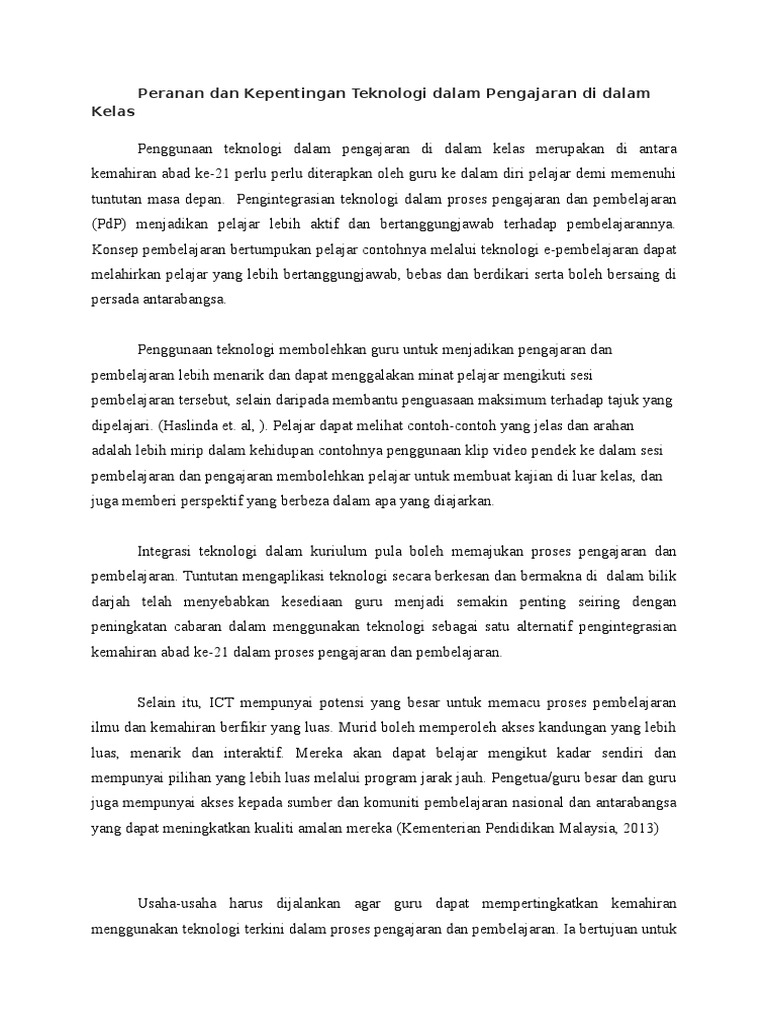 Peranan dan Kepentingan Teknologi dalam Pengajaran di dalam Kelas

Penggunaan teknologi dalam pengajaran di dalam kelas merupakan di antara kemahiran abad ke-21 perlu perlu diterapkan oleh guru ke dalam diri pelajar demi memenuhi tuntutan masa depan. Pengintegrasian teknologi dalam proses pengajaran dan pembelajaran (PdP) menjadikan pelajar lebih aktif dan bertanggungjawab terhadap pembelajarannya. Konsep pembelajaran bertumpukan pelajar contohnya melalui teknologi e-pembelajaran dapat melahirkan pelajar yang lebih bertanggungjawab, bebas dan berdikari serta boleh bersaing di persada antarabangsa.

Penggunaan teknologi membolehkan guru untuk menjadikan pengajaran dan pembelajaran lebih menarik dan dapat menggalakan minat pelajar mengikuti sesi pembelajaran tersebut, selain daripada membantu penguasaan maksimum terhadap tajuk yang dipelajari. (Haslinda et. al, ). Pelajar dapat melihat contoh-contoh yang jelas dan arahan adalah lebih mirip dalam kehidupan contohnya penggunaan klip video pendek ke dalam sesi pembelajaran dan pengajaran membolehkan pelajar untuk membuat kajian di luar kelas, dan juga memberi perspektif yang berbeza dalam apa yang diajarkan.

Integrasi teknologi dalam kuriulum pula boleh memajukan proses pengajaran dan pembelajaran. Tuntutan mengaplikasi teknologi secara berkesan dan bermakna di dalam bilik darjah telah menyebabkan kesediaan guru menjadi semakin penting seiring dengan peningkatan cabaran dalam menggunakan teknologi sebagai satu alternatif pengintegrasian kemahiran abad ke-21 dalam proses pengajaran dan pembelajaran.

Selain itu, ICT mempunyai potensi yang besar untuk memacu proses pembelajaran ilmu dan kemahiran berfikir yang luas. Murid boleh memperoleh akses kandungan yang lebih luas, menarik dan interaktif. Mereka akan dapat belajar mengikut kadar sendiri dan mempunyai pilihan yang lebih luas melalui program jarak jauh. Pengetua/guru besar dan guru juga mempunyai akses kepada sumber dan komuniti pembelajaran nasional dan antarabangsa yang dapat meningkatkan kualiti amalan mereka (Kementerian Pendidikan Malaysia, 2013)

Usaha-usaha harus dijalankan agar guru dapat mempertingkatkan kemahiran menggunakan teknologi terkini dalam proses pengajaran dan pembelajaran. Ia bertujuan untuk